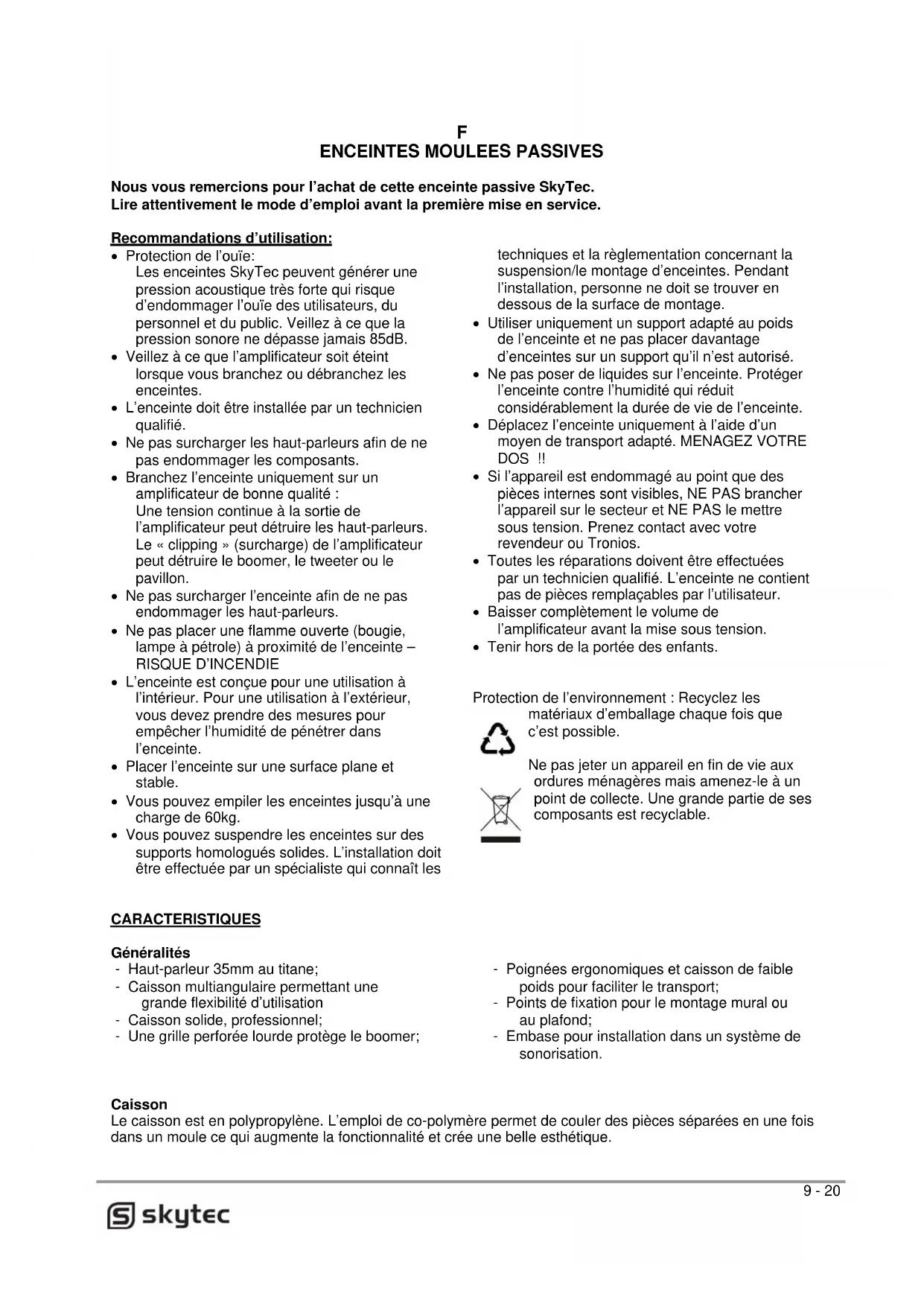 F
ENCEINTES MOULEES PASSIVES

Nous vous remercions pour l'achat de cette enceinte passive SkyTec.
Lire attentivement le mode d'emploi avant la première mise en service.

Recommandations d'utilisation:
• Protection de l'ouïe:
Les enceintes SkyTec peuvent générer une pression acoustique très forte qui risque d'endommager l'ouïe des utilisateurs, du personnel et du public. Veillez à ce que la pression sonore ne dépasse jamais 85dB.
• Veillez à ce que l'amplificateur soit éteint lorsque vous branchez ou débranchez les enceintes.
• L'enceinte doit être installée par un technicien qualifié.
• Ne pas surcharger les haut-parleurs afin de ne pas endommager les composants.
• Branchez l'enceinte uniquement sur un amplificateur de bonne qualité :
Une tension continue à la sortie de l'amplificateur peut détruire les haut-parleurs.
Le « clipping » (surcharge) de l'amplificateur peut détruire le boomer, le tweeter ou le pavillon.
• Ne pas surcharger l'enceinte afin de ne pas endommager les haut-parleurs.
• Ne pas placer une flamme ouverte (bougie, lampe à pétrole) à proximité de l'enceinte – RISQUE D'INCENDIE
• L'enceinte est conçue pour une utilisation à l'intérieur. Pour une utilisation à l'extérieur, vous devez prendre des mesures pour empêcher l'humidité de pénétrer dans l'enceinte.
• Placer l'enceinte sur une surface plane et stable.
• Vous pouvez empiler les enceintes jusqu'à une charge de 60kg.
• Vous pouvez suspendre les enceintes sur des supports homologués solides. L'installation doit être effectuée par un spécialiste qui connaît les techniques et la règlementation concernant la suspension/le montage d'enceintes. Pendant l'installation, personne ne doit se trouver en dessous de la surface de montage.
• Utiliser uniquement un support adapté au poids de l'enceinte et ne pas placer davantage d'enceintes sur un support qu'il n'est autorisé.
• Ne pas poser de liquides sur l'enceinte. Protéger l'enceinte contre l'humidité qui réduit considérablement la durée de vie de l'enceinte.
• Déplacez l'enceinte uniquement à l'aide d'un moyen de transport adapté. MENAGEZ VOTRE DOS !!
• Si l'appareil est endommagé au point que des pièces internes sont visibles, NE PAS brancher l'appareil sur le secteur et NE PAS le mettre sous tension. Prenez contact avec votre revendeur ou Tronios.
• Toutes les réparations doivent être effectuées par un technicien qualifié. L'enceinte ne contient pas de pièces remplaçables par l'utilisateur.
• Baisser complètement le volume de l'amplificateur avant la mise sous tension.
• Tenir hors de la portée des enfants.

Protection de l'environnement : Recyclez les matériaux d'emballage chaque fois que c'est possible.

Ne pas jeter un appareil en fin de vie aux ordures ménagères mais amenez-le à un point de collecte. Une grande partie de ses composants est recyclable.

CARACTERISTIQUES

Généralités
- Haut-parleur 35mm au titane;
- Caisson multiangulaire permettant une grande flexibilité d'utilisation
- Caisson solide, professionnel;
- Une grille perforée lourde protège le boomer;
- Poignées ergonomiques et caisson de faible poids pour faciliter le transport;
- Points de fixation pour le montage mural ou au plafond;
- Embase pour installation dans un système de sonorisation.

Caisson
Le caisson est en polypropylène. L'emploi de co-polymère permet de couler des pièces séparées en une fois dans un moule ce qui augmente la fonctionnalité et crée une belle esthétique.

9 - 20
skytec